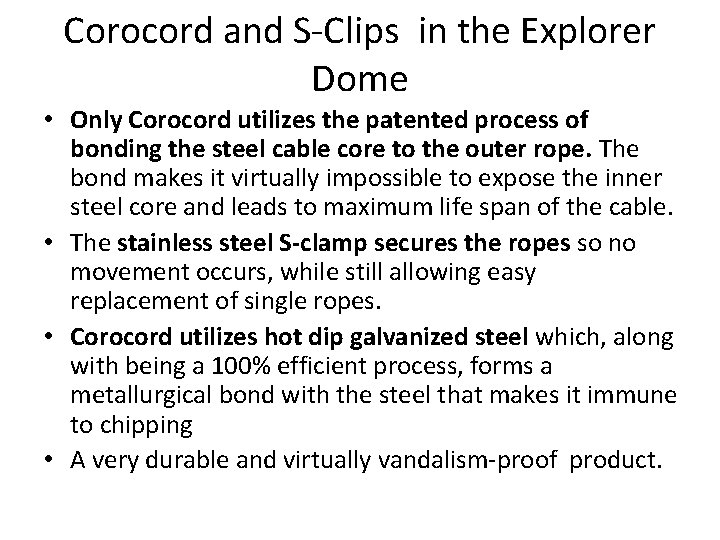 Corocord and S-Clips in the Explorer Dome

• Only Corocord utilizes the patented process of bonding the steel cable core to the outer rope. The bond makes it virtually impossible to expose the inner steel core and leads to maximum life span of the cable.
• The stainless steel S-clamp secures the ropes so no movement occurs, while still allowing easy replacement of single ropes.
• Corocord utilizes hot dip galvanized steel which, along with being a 100% efficient process, forms a metallurgical bond with the steel that makes it immune to chipping
• A very durable and virtually vandalism-proof product.